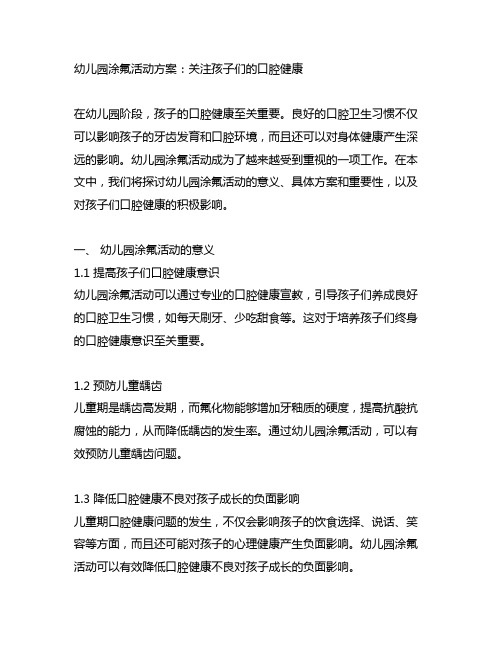 幼儿园涂氟活动方案：关注孩子们的口腔健康

在幼儿园阶段，孩子的口腔健康至关重要。良好的口腔卫生习惯不仅可以影响孩子的牙齿发育和口腔环境，而且还可以对身体健康产生深远的影响。幼儿园涂氟活动成为了越来越受到重视的一项工作。在本文中，我们将探讨幼儿园涂氟活动的意义、具体方案和重要性，以及对孩子们口腔健康的积极影响。

一、 幼儿园涂氟活动的意义
1.1 提高孩子们口腔健康意识
幼儿园涂氟活动可以通过专业的口腔健康宣教，引导孩子们养成良好的口腔卫生习惯，如每天刷牙、少吃甜食等。这对于培养孩子们终身的口腔健康意识至关重要。

1.2 预防儿童龋齿
儿童期是龋齿高发期，而氟化物能够增加牙釉质的硬度，提高抗酸抗腐蚀的能力，从而降低龋齿的发生率。通过幼儿园涂氟活动，可以有效预防儿童龋齿问题。

1.3 降低口腔健康不良对孩子成长的负面影响
儿童期口腔健康问题的发生，不仅会影响孩子的饮食选择、说话、笑容等方面，而且还可能对孩子的心理健康产生负面影响。幼儿园涂氟活动可以有效降低口腔健康不良对孩子成长的负面影响。